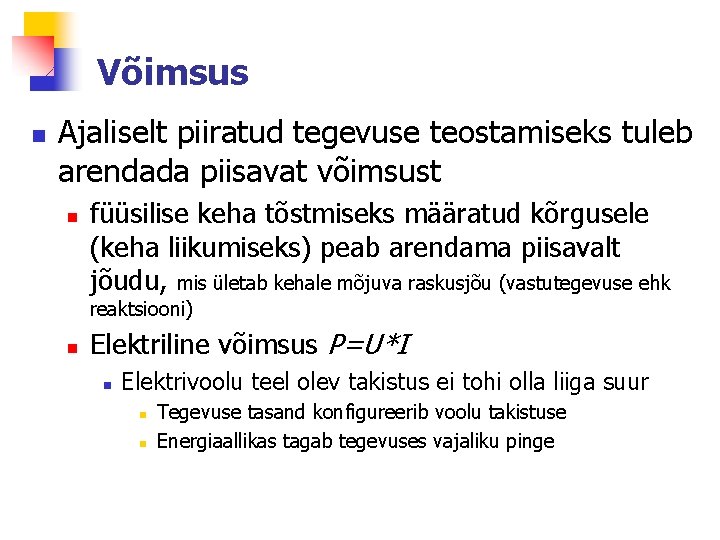 Võimsus

Ajaliselt piiratud tegevuse teostamiseks tuleb arendada piisavat võimsust

füüsilise keha tõstmiseks määratud kõrgusele (keha liikumiseks) peab arendama piisavalt jõudu, mis ületab kehale mõjuva raskusjõu (vastutegevuse ehk reaktsiooni)

Elektriline võimsus $P=U*I$

Elektrivoolu teel olev takistus ei tohi olla liiga suur

Tegevuse tasand konfigureerib voolu takistuse

Energiaallikas tagab tegevuses vajaliku pinge